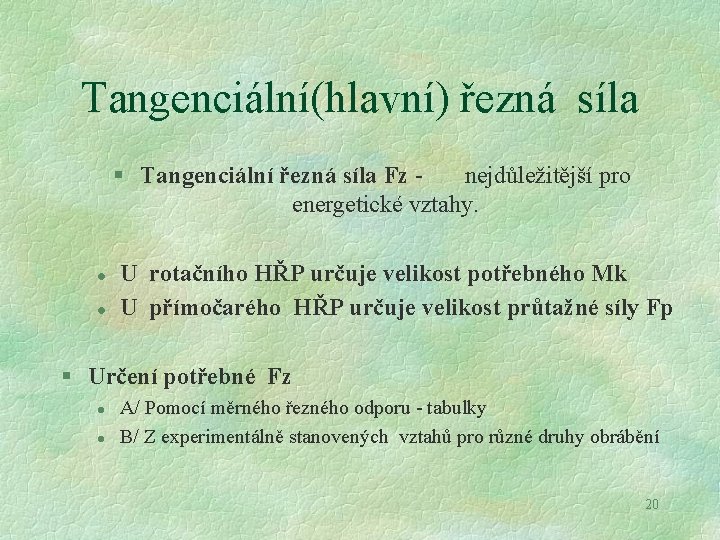 Tangenciální(hlavní) řezná síla

§ Tangenciální řezná síla Fz - nejdůležitější pro energetické vztahy.

● U rotačního HŘP určuje velikost potřebného Mk
● U přímočarého HŘP určuje velikost průtažné síly Fp

§ Určení potřebné Fz
● A/ Pomocí měrného řezného odporu - tabulky
● B/ Z experimentálně stanovených vztahů pro různé druhy obrábění

20